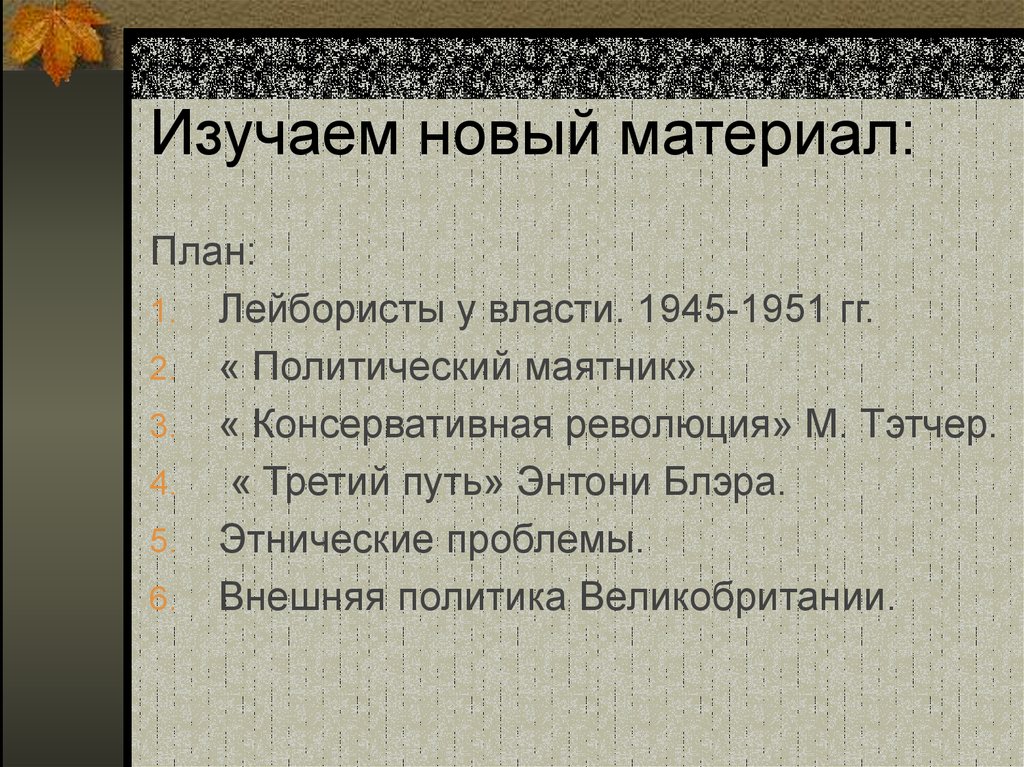 Изучаем новый материал:

План:

1. Лейбористы у власти. 1945-1951 гг.
2. « Политический маятник»
3. « Консервативная революция» М. Тэтчер.
4. « Третий путь» Энтони Блэра.
5. Этнические проблемы.
6. Внешняя политика Великобритании.